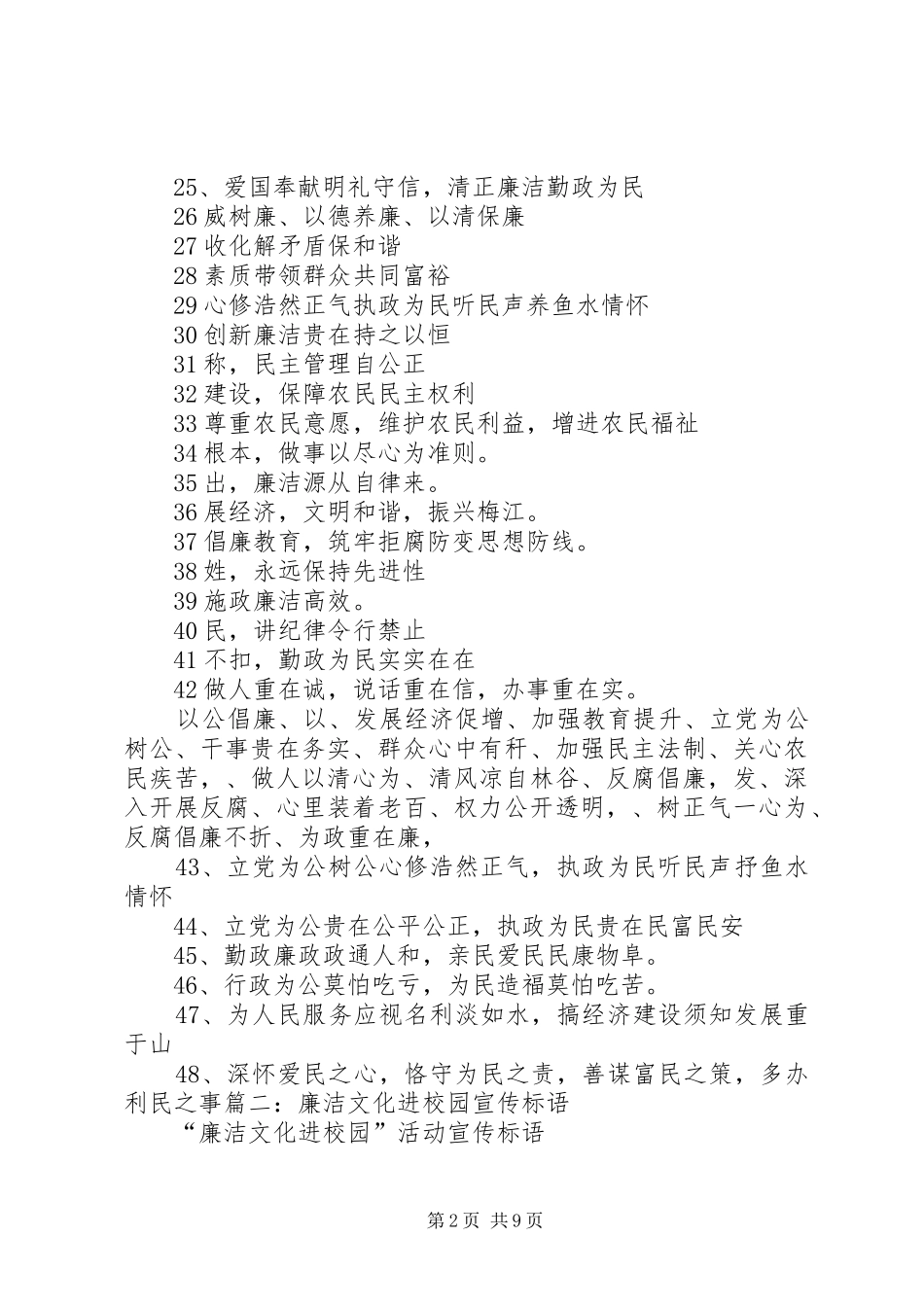 25、爱国奉献明礼守信，清正廉洁勤政为民
26 威树廉、以德养廉、以清保廉
27 收化解矛盾保和谐
28 素质带领群众共同富裕
29 心修浩然正气执政为民听民声养鱼水情怀
30 创新廉洁贵在持之以恒
31 称，民主管理自公正
32 建设，保障农民民主权利
33 尊重农民意愿，维护农民利益，增进农民福祉
34 根本，做事以尽心为准则。
35 出，廉洁源从自律来。
36 展经济，文明和谐，振兴梅江。
37 倡廉教育，筑牢拒腐防变思想防线。
38 姓，永远保持先进性
39 施政廉洁高效。
40 民，讲纪律令行禁止
41 不扣，勤政为民实实在在
42 做人重在诚，说话重在信，办事重在实。

以公倡廉、以、发展经济促增、加强教育提升、立党为公树公、干事贵在务实、群众心中有秆、加强民主法制、关心农民疾苦，、做人以清心为、清风凉自林谷、反腐倡廉，发、深入开展反腐、心里装着老百、权力公开透明，、树正气一心为、反腐倡廉不折、为政重在廉，

43、立党为公树公心修浩然正气，执政为民听民声抒鱼水情怀

44、立党为公贵在公平公正，执政为民贵在民富民安

45、勤政廉政政通人和，亲民爱民民康物阜。

46、行政为公莫怕吃亏，为民造福莫怕吃苦。

47、为人民服务应视名利淡如水，搞经济建设须知发展重于山

48、深怀爱民之心，恪守为民之责，善谋富民之策，多办利民之事篇二：廉洁文化进校园宣传标语

“廉洁文化进校园”活动宣传标语

第 2 页 共 9 页